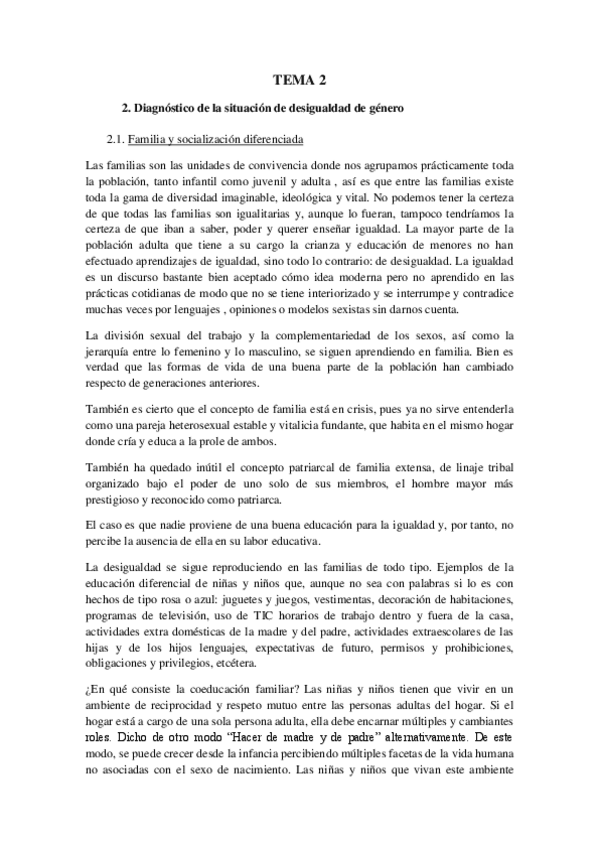 TEMA 2

2. Diagnóstico de la situación de desigualdad de género

2.1. Familia y socialización diferenciada

Las familias son las unidades de convivencia donde nos agrupamos prácticamente toda la población, tanto infantil como juvenil y adulta , así es que entre las familias existe toda la gama de diversidad imaginable, ideológica y vital. No podemos tener la certeza de que todas las familias son igualitarias y, aunque lo fueran, tampoco tendríamos la certeza de que iban a saber, poder y querer enseñar igualdad. La mayor parte de la población adulta que tiene a su cargo la crianza y educación de menores no han efectuado aprendizajes de igualdad, sino todo lo contrario: de desigualdad. La igualdad es un discurso bastante bien aceptado cómo idea moderna pero no aprendido en las prácticas cotidianas de modo que no se tiene interiorizado y se interrumpe y contradice muchas veces por lenguajes , opiniones o modelos sexistas sin darnos cuenta.

La división sexual del trabajo y la complementariedad de los sexos, así como la jerarquía entre lo femenino y lo masculino, se siguen aprendiendo en familia. Bien es verdad que las formas de vida de una buena parte de la población han cambiado respecto de generaciones anteriores.

También es cierto que el concepto de familia está en crisis, pues ya no sirve entenderla como una pareja heterosexual estable y vitalicia fundante, que habita en el mismo hogar donde cría y educa a la prole de ambos.

También ha quedado inútil el concepto patriarcal de familia extensa, de linaje tribal organizado bajo el poder de uno solo de sus miembros, el hombre mayor más prestigioso y reconocido como patriarca.

El caso es que nadie proviene de una buena educación para la igualdad y, por tanto, no percibe la ausencia de ella en su labor educativa.

La desigualdad se sigue reproduciendo en las familias de todo tipo. Ejemplos de la educación diferencial de niñas y niños que, aunque no sea con palabras si lo es con hechos de tipo rosa o azul: juguetes y juegos, vestimentas, decoración de habitaciones, programas de televisión, uso de TIC horarios de trabajo dentro y fuera de la casa, actividades extra domésticas de la madre y del padre, actividades extraescolares de las hijas y de los hijos lenguajes, expectativas de futuro, permisos y prohibiciones, obligaciones y privilegios, etcétera.

¿En qué consiste la coeducación familiar? Las niñas y niños tienen que vivir en un ambiente de reciprocidad y respeto mutuo entre las personas adultas del hogar. Si el hogar está a cargo de una sola persona adulta, ella debe encarnar múltiples y cambiantes roles. Dicho de otro modo "Hacer de madre y de padre" alternativamente. De este modo, se puede crecer desde la infancia percibiendo múltiples facetas de la vida humana no asociadas con el sexo de nacimiento. Las niñas y niños que vivan este ambiente